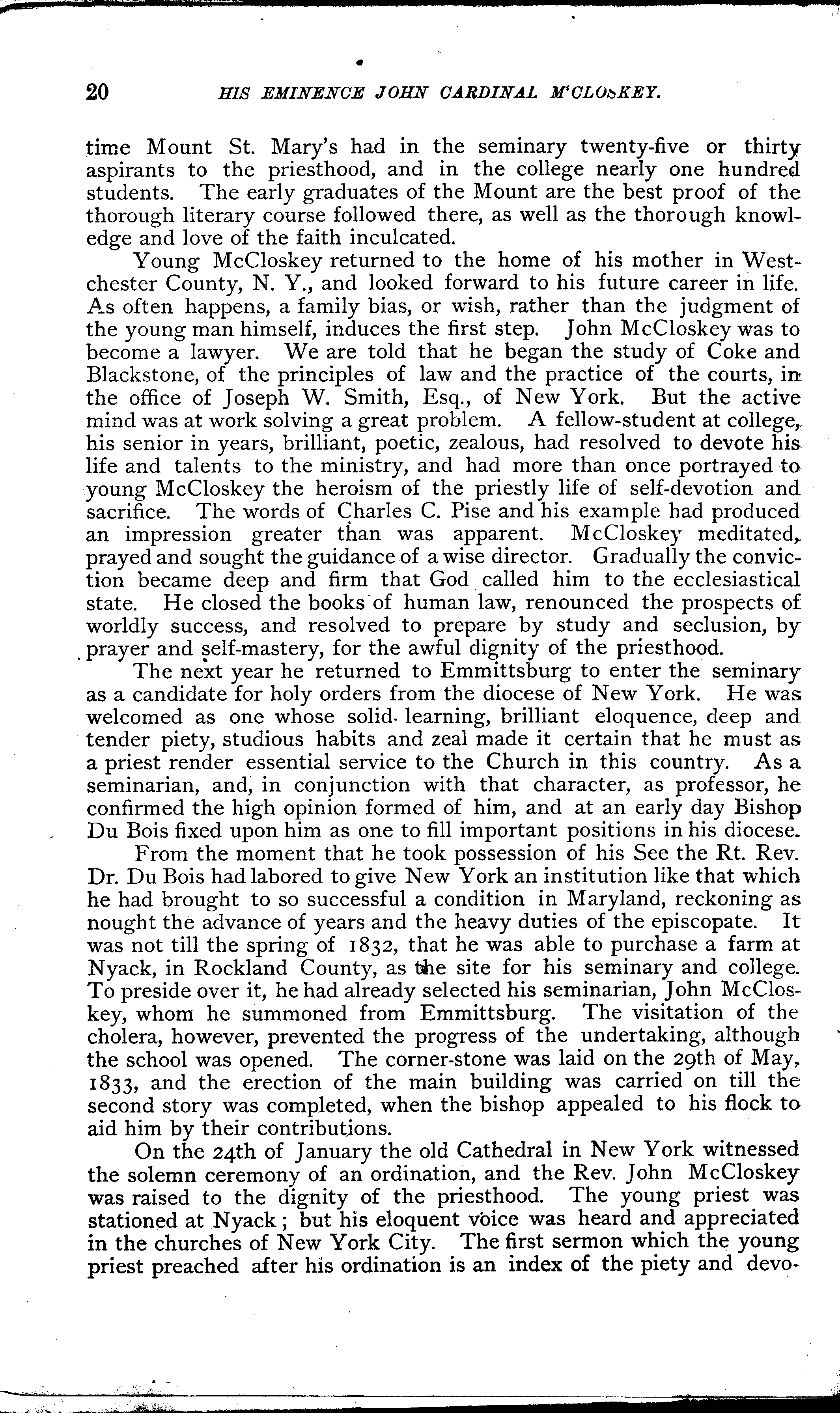 20 HIS EMINENCE JOHN CARDINAL M'CLOSKEY.

time Mount St. Mary's had in the seminary twenty-five or thirty aspirants to the priesthood, and in the college nearly one hundred students. The early graduates of the Mount are the best proof of the thorough literary course followed there, as well as the thorough knowledge and love of the faith inculcated.

Young McCloskey returned to the home of his mother in Westchester County, N. Y., and looked forward to his future career in life. As often happens, a family bias, or wish, rather than the judgment of the young man himself, induces the first step. John McCloskey was to become a lawyer. We are told that he began the study of Coke and Blackstone, of the principles of law and the practice of the courts, in the office of Joseph W. Smith, Esq., of New York. But the active mind was at work solving a great problem. A fellow-student at college, his senior in years, brilliant, poetic, zealous, had resolved to devote his life and talents to the ministry, and had more than once portrayed to young McCloskey the heroism of the priestly life of self-devotion and sacrifice. The words of Charles C. Pise and his example had produced an impression greater than was apparent. McCloskey meditated, prayed and sought the guidance of a wise director. Gradually the conviction became deep and firm that God called him to the ecclesiastical state. He closed the books of human law, renounced the prospects of worldly success, and resolved to prepare by study and seclusion, by prayer and self-mastery, for the awful dignity of the priesthood.

The next year he returned to Emmittsburg to enter the seminary as a candidate for holy orders from the diocese of New York. He was welcomed as one whose solid learning, brilliant eloquence, deep and tender piety, studious habits and zeal made it certain that he must as a priest render essential service to the Church in this country. As a seminarian, and, in conjunction with that character, as professor, he confirmed the high opinion formed of him, and at an early day Bishop Du Bois fixed upon him as one to fill important positions in his diocese.

From the moment that he took possession of his See the Rt. Rev. Dr. Du Bois had labored to give New York an institution like that which he had brought to so successful a condition in Maryland, reckoning as nought the advance of years and the heavy duties of the episcopate. It was not till the spring of 1832, that he was able to purchase a farm at Nyack, in Rockland County, as the site for his seminary and college. To preside over it, he had already selected his seminarian, John McCloskey, whom he summoned from Emmittsburg. The visitation of the cholera, however, prevented the progress of the undertaking, although the school was opened. The corner-stone was laid on the 29th of May, 1833, and the erection of the main building was carried on till the second story was completed, when the bishop appealed to his flock to aid him by their contributions.

On the 24th of January the old Cathedral in New York witnessed the solemn ceremony of an ordination, and the Rev. John McCloskey was raised to the dignity of the priesthood. The young priest was stationed at Nyack; but his eloquent voice was heard and appreciated in the churches of New York City. The first sermon which the young priest preached after his ordination is an index of the piety and devo-